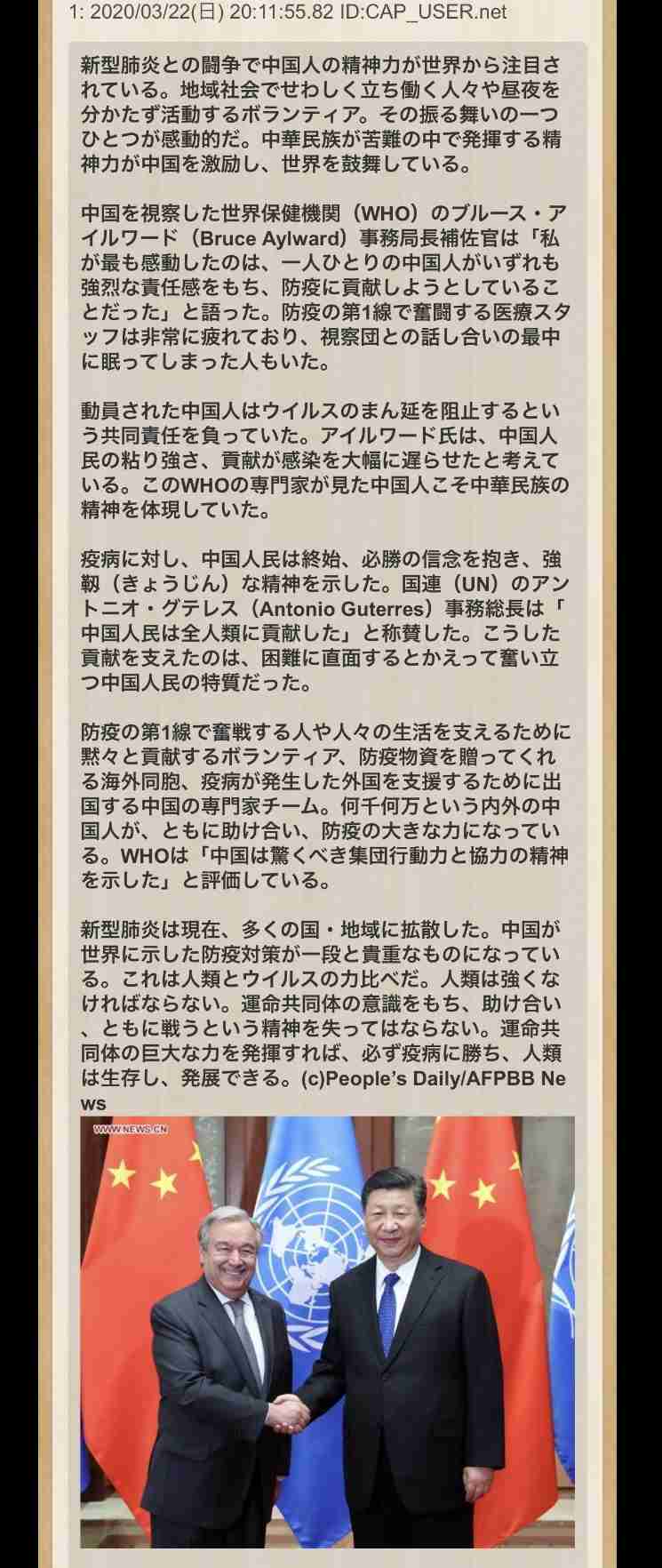 1: 2020/03/22(日) 20:11:55.82 ID:CAP_USER.net

新型肺炎との闘争で中国人の精神力が世界から注目されている。地域社会でせわしく立ち働く人々や昼夜を分かたず活動するボランティア。その振る舞いの一つひとつが感動的だ。中華民族が苦難の中で発揮する精神力が中国を激励し、世界を鼓舞している。

中国を視察した世界保健機関（WHO）のブルース・アイルワード（Bruce Aylward）事務局長補佐官は「私が最も感動したのは、一人ひとりの中国人がいずれも強烈な責任感をもち、防疫に貢献しようとしていることだった」と語った。防疫の第1線で奮闘する医療スタッフは非常に疲れており、視察団との話し合いの最中に眠ってしまった人もいた。

動員された中国人はウイルスのまん延を阻止するという共同責任を負っていた。アイルワード氏は、中国人民の粘り強さ、貢献が感染を大幅に遅らせたと考えている。このWHOの専門家が見た中国人こそ中華民族の精神を体現していた。

疫病に対し、中国人民は終始、必勝の信念を抱き、強靱（きょうじん）な精神を示した。国連（UN）のアントニオ・グテレス（Antonio Guterres）事務総長は「中国人民は全人類に貢献した」と称賛した。こうした貢献を支えたのは、困難に直面するとかえって奮い立つ中国人民の特質だった。

防疫の第1線で奮戦する人や人々の生活を支えるために黙々と貢献するボランティア、防疫物資を贈ってくれる海外同胞、疫病が発生した外国を支援するために出国する中国の専門家チーム。何千何万という内外の中国人が、ともに助け合い、防疫の大きな力になっている。WHOは「中国は驚くべき集団行動力と協力の精神を示した」と評価している。

新型肺炎は現在、多くの国・地域に拡散した。中国が世界に示した防疫対策が一段と貴重なものになっている。これは人類とウイルスの力比べだ。人類は強くなければならない。運命共同体の意識をもち、助け合い、ともに戦うという精神を失ってはならない。運命共同体の巨大な力を発揮すれば、必ず疫病に勝ち、人類は生存し、発展できる。(c)People's Daily/AFPBB News

WWW.NEWS.CN